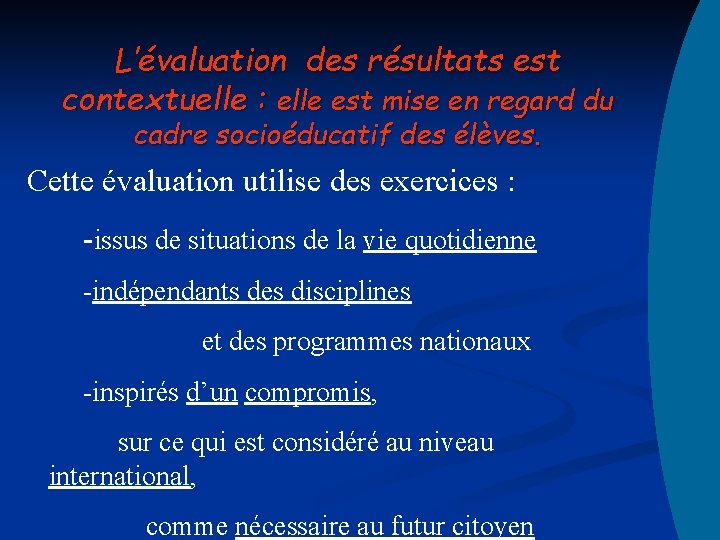 L'évaluation des résultats est contextuelle : elle est mise en regard du cadre socioéducatif des élèves.

Cette évaluation utilise des exercices :

-issus de situations de la vie quotidienne

-indépendants des disciplines

et des programmes nationaux

-inspirés d'un compromis,

sur ce qui est considéré au niveau international,

comme nécessaire au futur citoyen